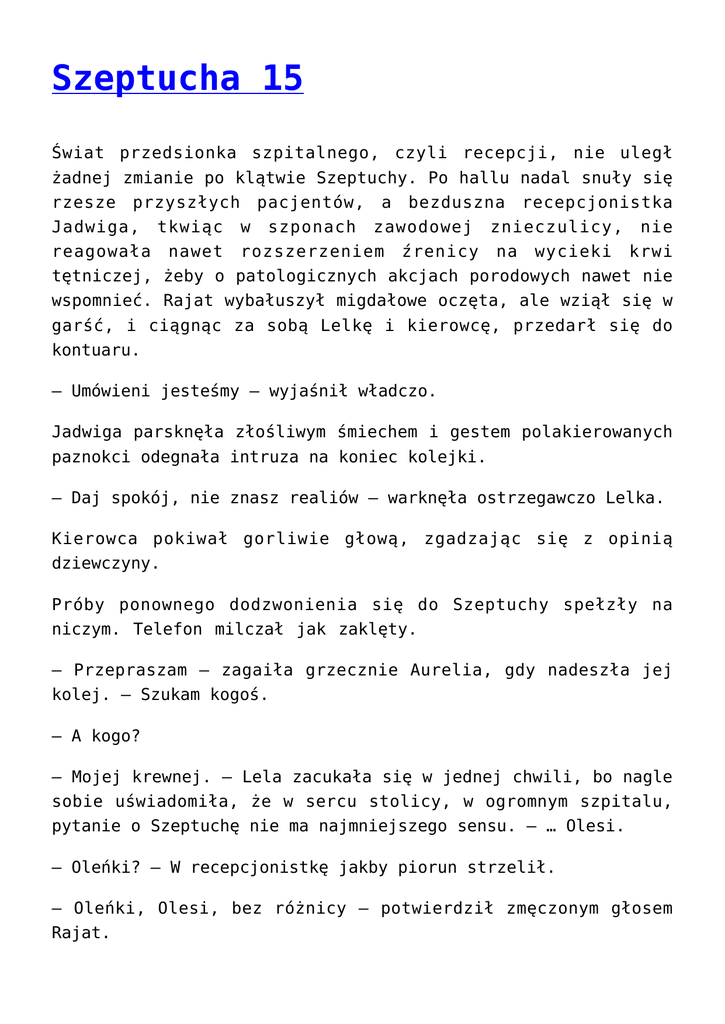 Szeptucha 15

Świat przedsionka szpitalnego, czyli recepcji, nie uległ żadnej zmianie po klątwie Szeptuchy. Po hallu nadal snuły się rzesze przyszłych pacjentów, a bezduszna recepcjonistka Jadwiga, tkwiąc w szponach zawodowej znieczulicy, nie reagowała nawet rozszerzeniem źrenicy na wycieki krwi tętniczej, żeby o patologicznych akcjach porodowych nawet nie wspomnieć. Rajat wybałuszył migdałowe oczęta, ale wziął się w garść, i ciągnąc za sobą Lelkę i kierowcę, przedarł się do kontuaru.

– Umówieni jesteśmy – wyjaśnił władczo.

Jadwiga parsknęła złośliwym śmiechem i gestem polakierowanych paznokci odegnała intruza na koniec kolejki.

– Daj spokój, nie znasz realiów – warknęła ostrzegawczo Lelka.

Kierowca pokiwał gorliwie głową, zgadzając się z opinią dziewczyny.

Próby ponownego dodzwonienia się do Szeptuchy spełzły na niczym. Telefon milczał jak zaklęty.

– Przepraszam – zagaiła grzecznie Aurelia, gdy nadeszła jej kolej. – Szukam kogoś.

– A kogo?

– Mojej krewnej. – Lela zacukała się w jednej chwili, bo nagle sobie uświadomiła, że w sercu stolicy, w ogromnym szpitalu, pytanie o Szeptuchę nie ma najmniejszego sensu. – … Olesi.

– Oleńki? – W recepcjonistkę jakby piorun strzelił.

– Oleńki, Olesi, bez różnicy – potwierdził zmęczonym głosem Rajat.